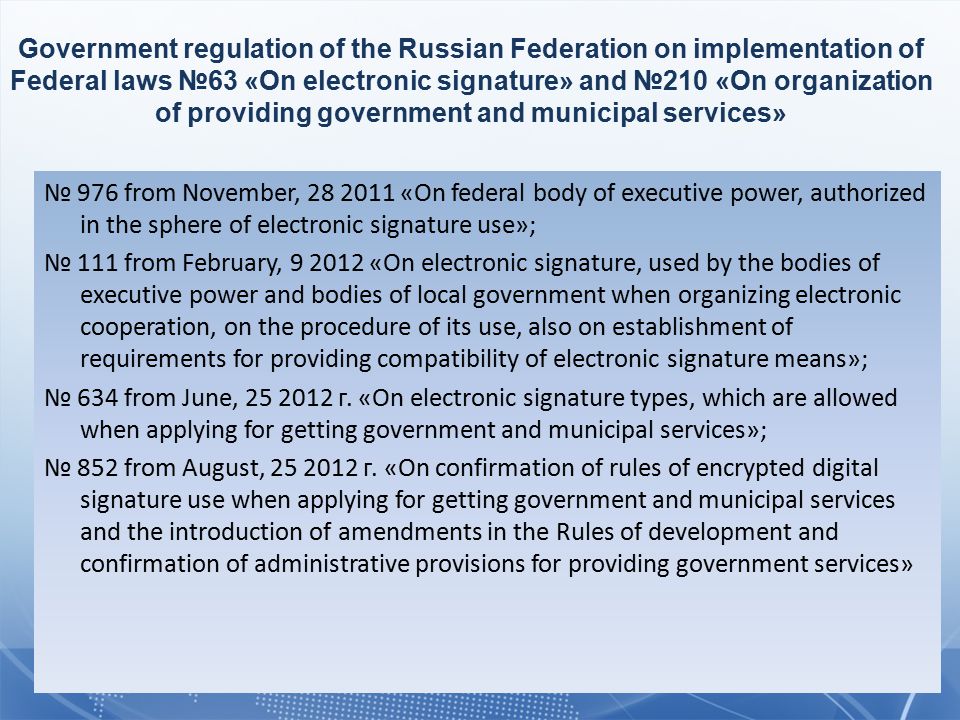 Government regulation of the Russian Federation on implementation of Federal laws №63 «On electronic signature» and №210 «On organization of providing government and municipal services»

№ 976 from November, 28 2011 «On federal body of executive power, authorized in the sphere of electronic signature use»;

№ 111 from February, 9 2012 «On electronic signature, used by the bodies of executive power and bodies of local government when organizing electronic cooperation, on the procedure of its use, also on establishment of requirements for providing compatibility of electronic signature means»;

№ 634 from June, 25 2012 г. «On electronic signature types, which are allowed when applying for getting government and municipal services»;

№ 852 from August, 25 2012 г. «On confirmation of rules of encrypted digital signature use when applying for getting government and municipal services and the introduction of amendments in the Rules of development and confirmation of administrative provisions for providing government services»